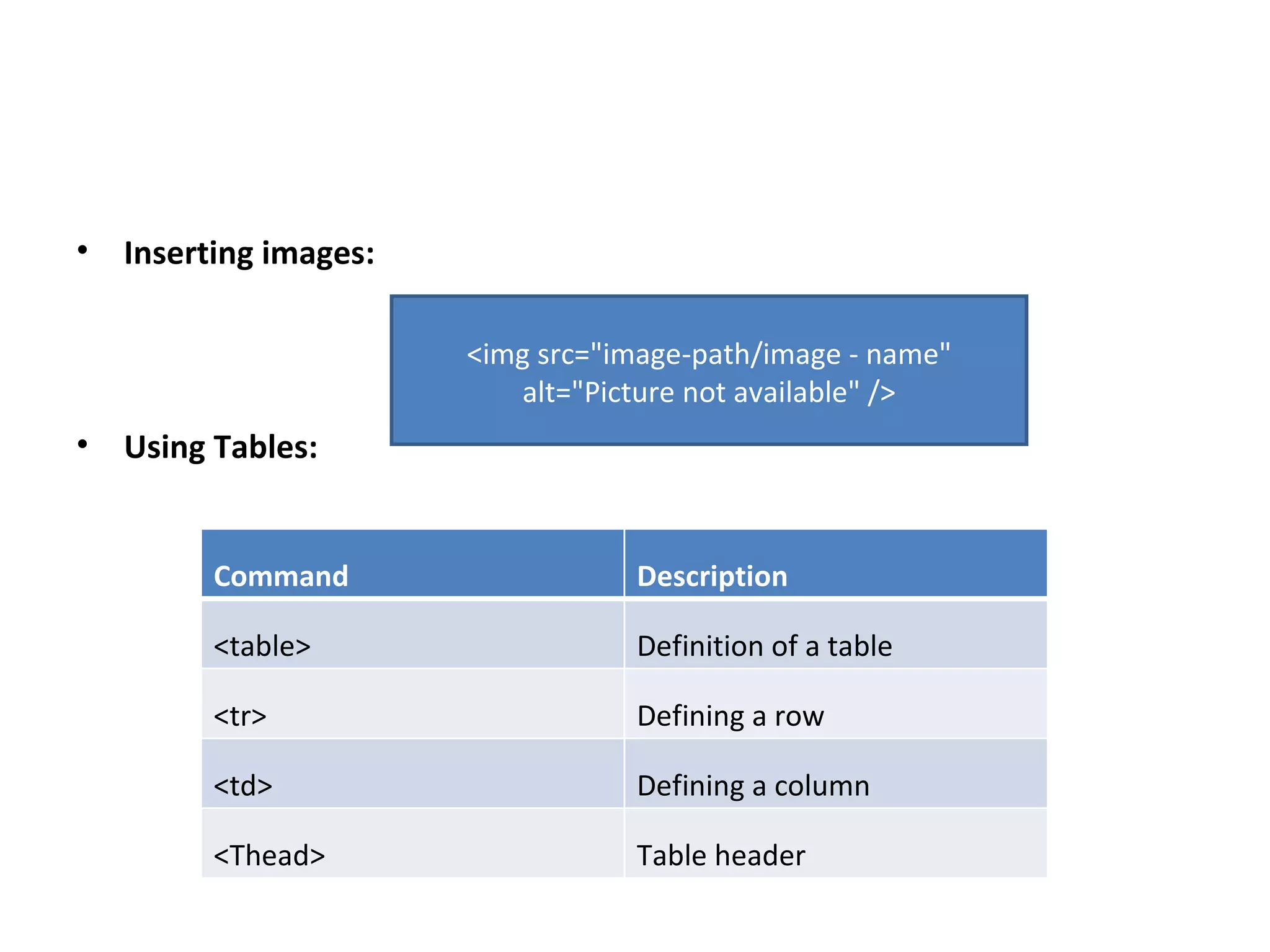 • Inserting images:

<img src="image-path/image - name" alt="Picture not available" />

• Using Tables:

| Command | Description |
|---|---|
| <table> | Definition of a table |
| <tr> | Defining a row |
| <td> | Defining a column |
| <Thead> | Table header |